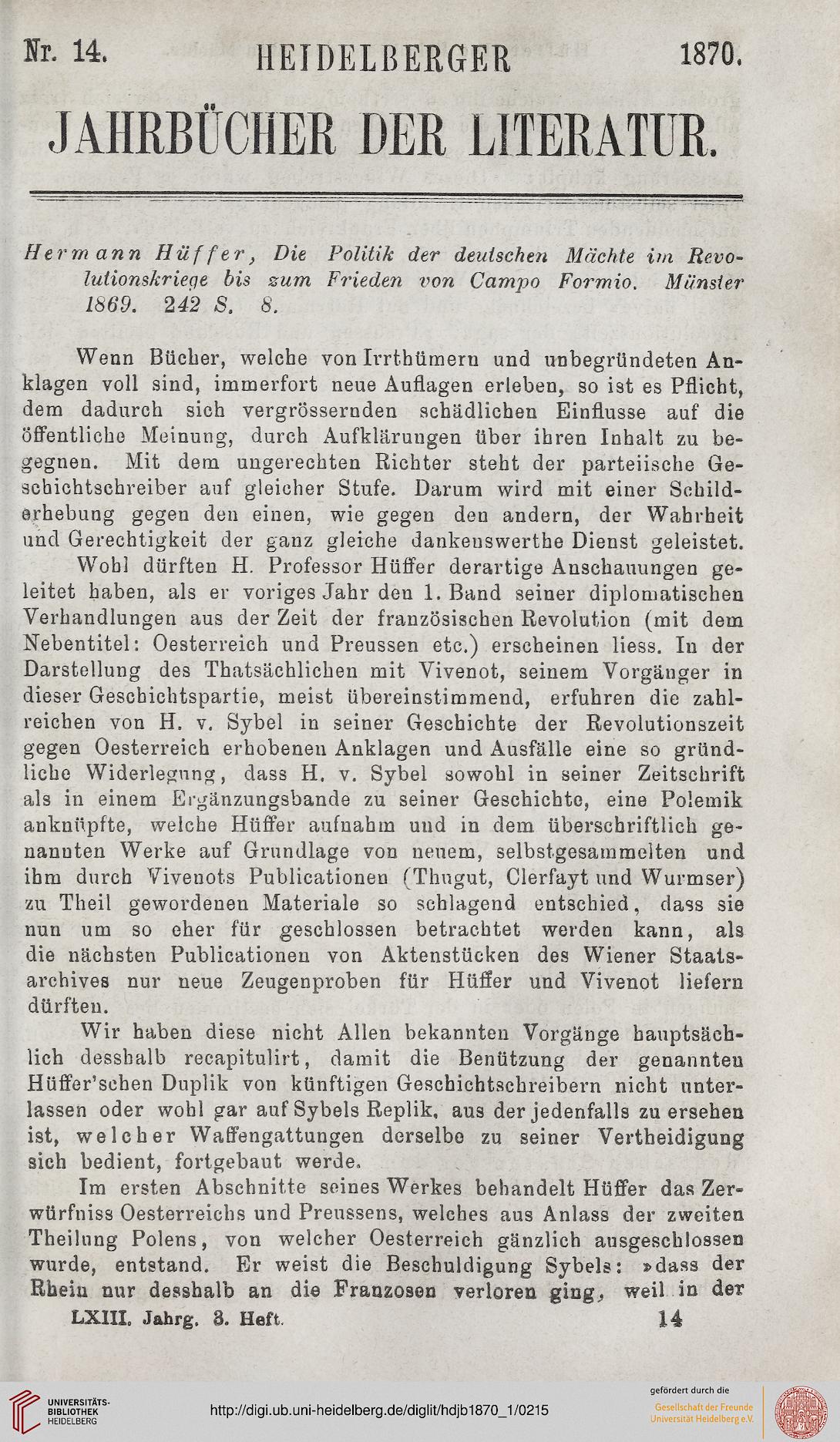 Nr. 14. HEIDELBERGER 1870.

JAHRBÜCHER DER LITERATUR.

Hermann Hüffer, Die Politik der deutschen Mächte im Revolutionskriege bis zum Frieden von Campo Formio. Münster 1869. 242 S. 8.

Wenn Bücher, welche von Irrthümern und unbegründeten Anklagen voll sind, immerfort neue Auflagen erleben, so ist es Pflicht, dem dadurch sich vergrössernden schädlichen Einflusse auf die öffentliche Meinung, durch Aufklärungen über ihren Inhalt zu begegnen. Mit dem ungerechten Richter steht der parteiische Geschichtschreiber auf gleicher Stufe. Darum wird mit einer Schilderhebung gegen den einen, wie gegen den andern, der Wahrheit und Gerechtigkeit der ganz gleiche dankenswerthe Dienst geleistet.

Wohl dürften H. Professor Hüffer derartige Anschauungen geleitet haben, als er voriges Jahr den 1. Band seiner diplomatischen Verhandlungen aus der Zeit der französischen Revolution (mit dem Nebentitel: Oesterreich und Preussen etc.) erscheinen liess. In der Darstellung des Thatsächlichen mit Vivenot, seinem Vorgänger in dieser Geschichtspartie, meist übereinstimmend, erfuhren die zahlreichen von H. v. Sybel in seiner Geschichte der Revolutionszeit gegen Oesterreich erhobenen Anklagen und Ausfälle eine so gründliche Widerlegung, dass H. v. Sybel sowohl in seiner Zeitschrift als in einem Ergänzungsbande zu seiner Geschichte, eine Polemik anknüpfte, welche Hüffer aufnahm und in dem überschriftlich genannten Werke auf Grundlage von neuem, selbstgesammelten und ihm durch Vivenots Publicationen (Thugut, Clerfayt und Wurmser) zu Theil gewordenen Materiale so schlagend entschied, dass sie nun um so eher für geschlossen betrachtet werden kann, als die nächsten Publicationen von Aktenstücken des Wiener Staatsarchives nur neue Zeugenproben für Hüffer und Vivenot liefern dürften.

Wir haben diese nicht Allen bekannten Vorgänge hauptsächlich desshalb recapitulirt, damit die Benützung der genannten Hüffer'schen Duplik von künftigen Geschichtschreibern nicht unterlassen oder wohl gar auf Sybels Replik, aus der jedenfalls zu ersehen ist, welcher Waffengattungen derselbe zu seiner Vertheidigung sich bedient, fortgebaut werde.

Im ersten Abschnitte seines Werkes behandelt Hüffer das Zerwürfniss Oesterreichs und Preussens, welches aus Anlass der zweiten Theilung Polens, von welcher Oesterreich gänzlich ausgeschlossen wurde, entstand. Er weist die Beschuldigung Sybels: »dass der Rhein nur desshalb an die Franzosen verloren ging, weil in der

LXIII. Jahrg. 3. Heft. 14

UNIVERSITÄTS-BIBLIOTHEK HEIDELBERG
http://digi.ub.uni-heidelberg.de/diglit/hdjb1870_1/0215
gefördert durch die Gesellschaft der Freunde Universität Heidelberg e.V.